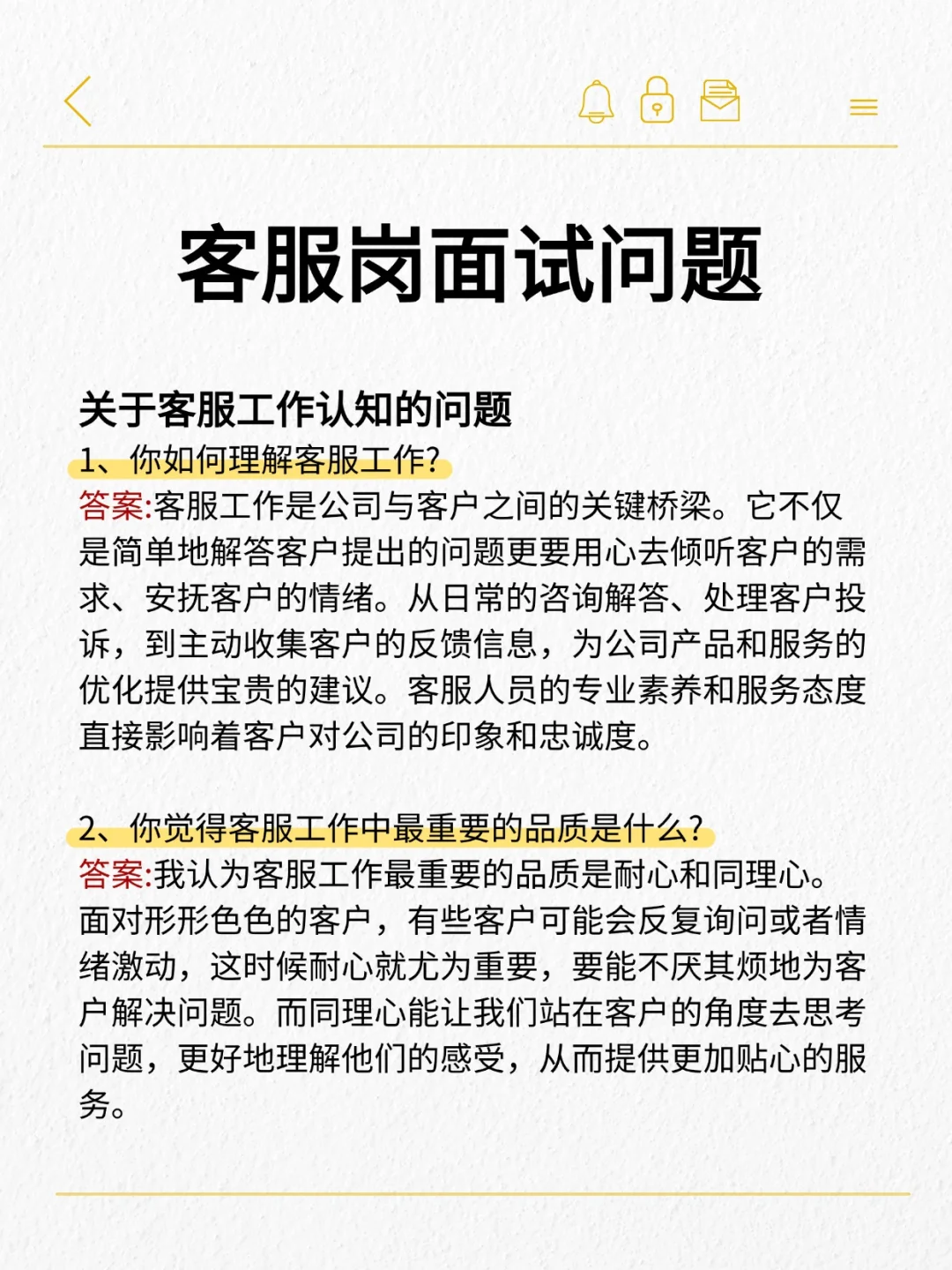 客服岗面试问题

关于客服工作认知的问题

1、你如何理解客服工作?

答案:客服工作是公司与客户之间的关键桥梁。它不仅是简单地解答客户提出的问题更要用心去倾听客户的需求、安抚客户的情绪。从日常的咨询解答、处理客户投诉，到主动收集客户的反馈信息，为公司产品和服务的优化提供宝贵的建议。客服人员的专业素养和服务态度直接影响着客户对公司的印象和忠诚度。

2、你觉得客服工作中最重要的品质是什么?

答案:我认为客服工作最重要的品质是耐心和同理心。面对形形色色的客户，有些客户可能会反复询问或者情绪激动，这时候耐心就尤为重要，要能不厌其烦地为客户解决问题。而同理心能让我们站在客户的角度去思考问题，更好地理解他们的感受，从而提供更加贴心的服务。